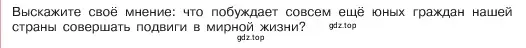 Выскажите своё мнение: что побуждает совсем ещё юных граждан нашей страны совершать подвиги в мирной жизни? gdz.top

gdz.top